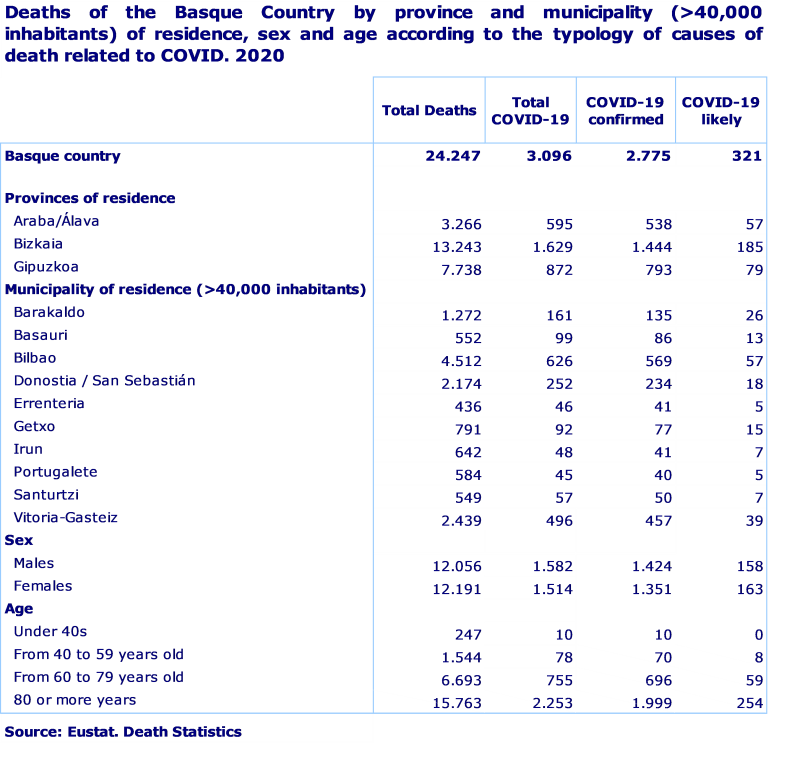 Deaths of the Basque Country by province and municipality (>40,000 inhabitants) of residence, sex and age according to the typology of causes of death related to COVID. 2020

| | Total Deaths | Total COVID-19 | COVID-19 confirmed | COVID-19 likely |
|---|---|---|---|---|
| Basque country | 24.247 | 3.096 | 2.775 | 321 |
| Provinces of residence | | | | |
| Araba/Álava | 3.266 | 595 | 538 | 57 |
| Bizkaia | 13.243 | 1.629 | 1.444 | 185 |
| Gipuzkoa | 7.738 | 872 | 793 | 79 |
| Municipality of residence (>40,000 inhabitants) | | | | |
| Barakaldo | 1.272 | 161 | 135 | 26 |
| Basauri | 552 | 99 | 86 | 13 |
| Bilbao | 4.512 | 626 | 569 | 57 |
| Donostia / San Sebastián | 2.174 | 252 | 234 | 18 |
| Errenteria | 436 | 46 | 41 | 5 |
| Getxo | 791 | 92 | 77 | 15 |
| Irun | 642 | 48 | 41 | 7 |
| Portugalete | 584 | 45 | 40 | 5 |
| Santurtzi | 549 | 57 | 50 | 7 |
| Vitoria-Gasteiz | 2.439 | 496 | 457 | 39 |
| Sex | | | | |
| Males | 12.056 | 1.582 | 1.424 | 158 |
| Females | 12.191 | 1.514 | 1.351 | 163 |
| Age | | | | |
| Under 40s | 247 | 10 | 10 | 0 |
| From 40 to 59 years old | 1.544 | 78 | 70 | 8 |
| From 60 to 79 years old | 6.693 | 755 | 696 | 59 |
| 80 or more years | 15.763 | 2.253 | 1.999 | 254 |

Source: Eustat. Death Statistics